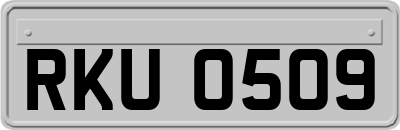 RKU 0509